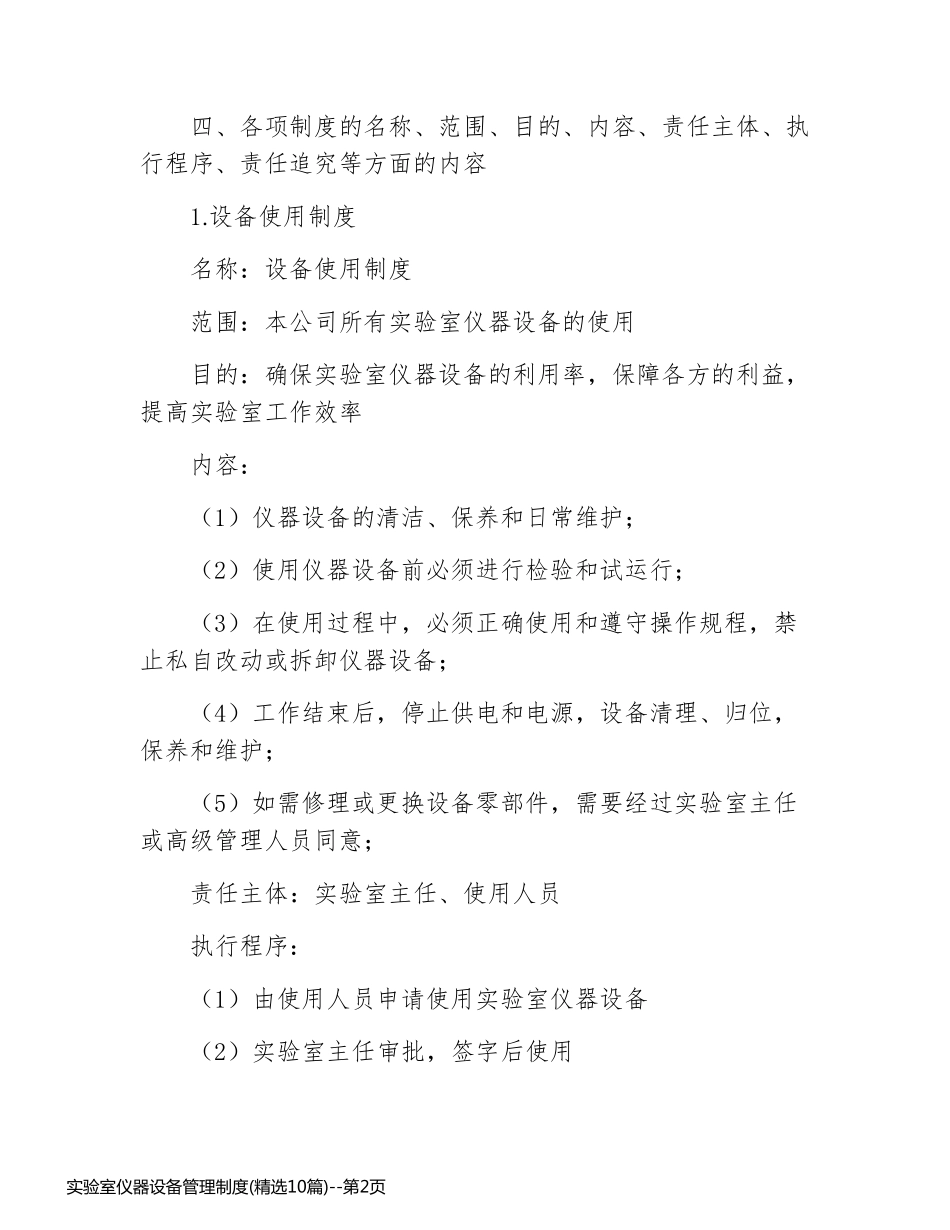 四、各项制度的名称、范围、目的、内容、责任主体、执行程序、责任追究等方面的内容

1.设备使用制度

名称：设备使用制度

范围：本公司所有实验室仪器设备的使用

目的：确保实验室仪器设备的利用率，保障各方的利益，提高实验室工作效率

内容：

（1）仪器设备的清洁、保养和日常维护；

（2）使用仪器设备前必须进行检验和试运行；

（3）在使用过程中，必须正确使用和遵守操作规程，禁止私自改动或拆卸仪器设备；

（4）工作结束后，停止供电和电源，设备清理、归位，保养和维护；

（5）如需修理或更换设备零部件，需要经过实验室主任或高级管理人员同意；

责任主体：实验室主任、使用人员

执行程序：

（1）由使用人员申请使用实验室仪器设备

（2）实验室主任审批，签字后使用

实验室仪器设备管理制度(精选10篇)--第2页